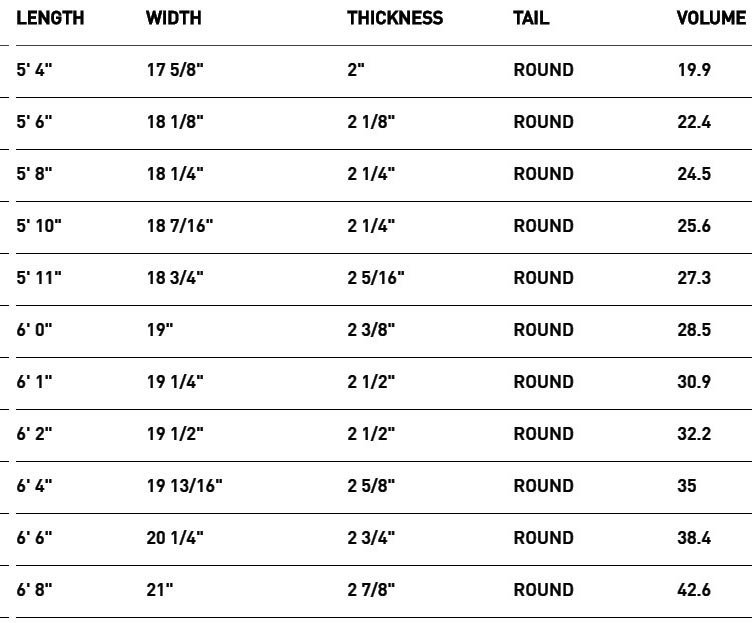 | LENGTH | WIDTH | THICKNESS | TAIL | VOLUME |
|---|---|---|---|---|
| 5' 4" | 17 5/8" | 2" | ROUND | 19.9 |
| 5' 6" | 18 1/8" | 2 1/8" | ROUND | 22.4 |
| 5' 8" | 18 1/4" | 2 1/4" | ROUND | 24.5 |
| 5' 10" | 18 7/16" | 2 1/4" | ROUND | 25.6 |
| 5' 11" | 18 3/4" | 2 5/16" | ROUND | 27.3 |
| 6' 0" | 19" | 2 3/8" | ROUND | 28.5 |
| 6' 1" | 19 1/4" | 2 1/2" | ROUND | 30.9 |
| 6' 2" | 19 1/2" | 2 1/2" | ROUND | 32.2 |
| 6' 4" | 19 13/16" | 2 5/8" | ROUND | 35 |
| 6' 6" | 20 1/4" | 2 3/4" | ROUND | 38.4 |
| 6' 8" | 21" | 2 7/8" | ROUND | 42.6 |